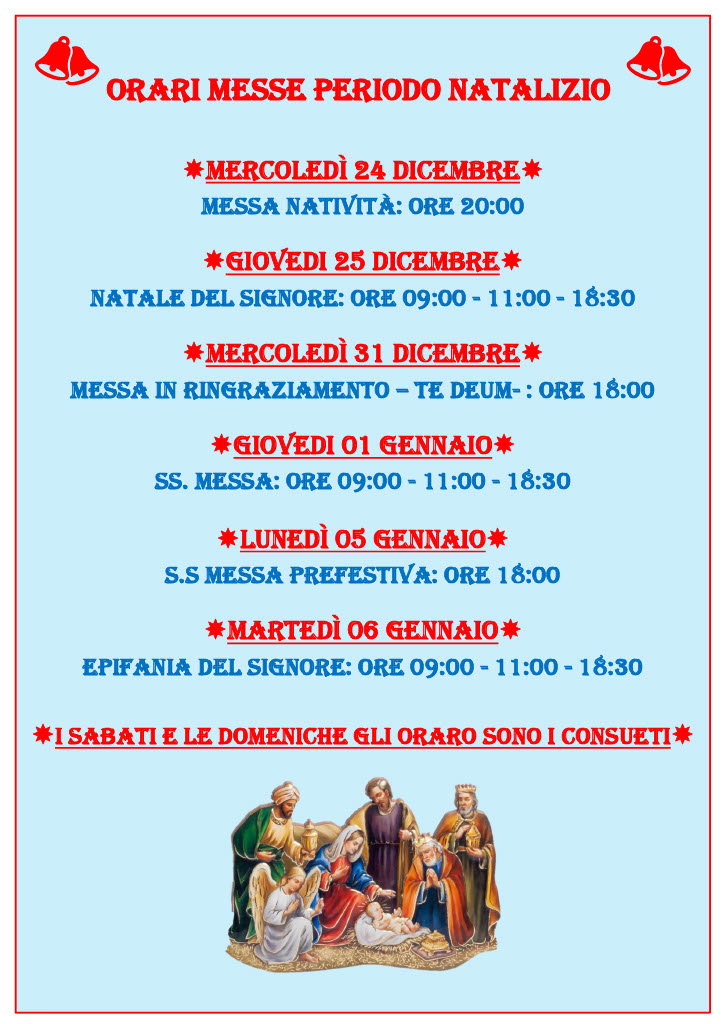 ORARI MESSE PERIODO NATALIZIO

✷MERCOLEDÌ 24 DICEMBRE✷

MESSA NATIVITÀ: ORE 20:00

✷GIOVEDI 25 DICEMBRE✷

NATALE DEL SIGNORE: ORE 09:00 - 11:00 - 18:30

✷MERCOLEDÌ 31 DICEMBRE✷

MESSA IN RINGRAZIAMENTO – TE DEUM- : ORE 18:00

✷GIOVEDI 01 GENNAIO✷

SS. MESSA: ORE 09:00 - 11:00 - 18:30

✷LUNEDÌ 05 GENNAIO✷

S.S MESSA PREFESTIVA: ORE 18:00

✷MARTEDÌ 06 GENNAIO✷

EPIFANIA DEL SIGNORE: ORE 09:00 - 11:00 - 18:30

✷I SABATI E LE DOMENICHE GLI ORARO SONO I CONSUETI✷